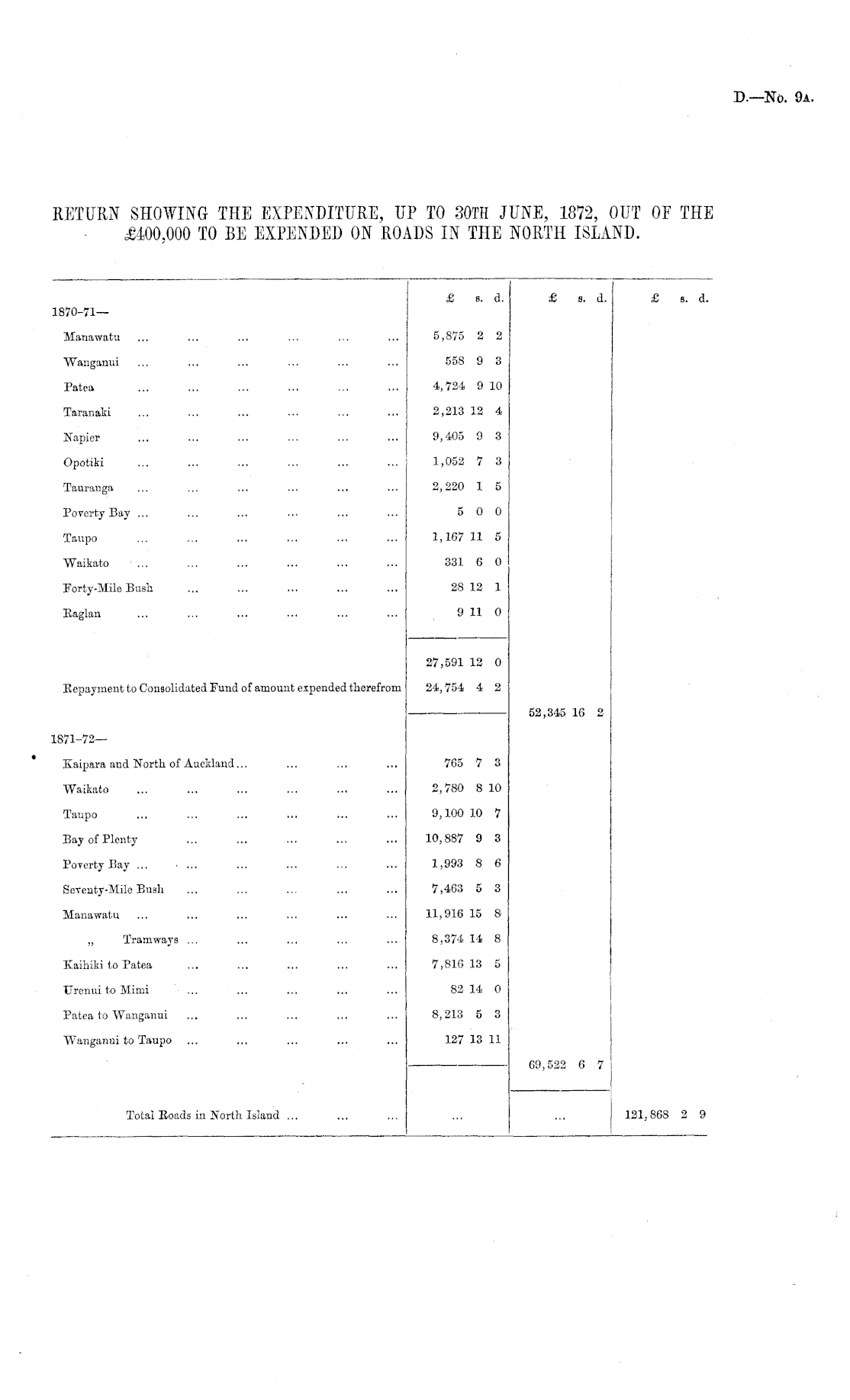 D.—No. 9A.

RETURN SHOWING THE EXPENDITURE, UP TO 30TH JUNE, 1872, OUT OF THE £400,000 TO BE EXPENDED ON ROADS IN THE NORTH ISLAND.

| | £ s. d. | £ s. d. | £ s. d. |
|---|---|---|---|
| 1870–71— | | | |
| Manawatu ... ... ... ... ... ... | 5,875 2 2 | | |
| Wanganui ... ... ... ... ... ... | 558 9 3 | | |
| Patea ... ... ... ... ... ... | 4,724 9 10 | | |
| Taranaki ... ... ... ... ... ... | 2,213 12 4 | | |
| Napier ... ... ... ... ... ... | 9,405 9 3 | | |
| Opotiki ... ... ... ... ... ... | 1,052 7 3 | | |
| Tauranga ... ... ... ... ... ... | 2,220 1 5 | | |
| Poverty Bay ... ... ... ... ... ... | 5 0 0 | | |
| Taupo ... ... ... ... ... ... | 1,167 11 5 | | |
| Waikato ... ... ... ... ... ... | 331 6 0 | | |
| Forty-Mile Bush ... ... ... ... ... | 28 12 1 | | |
| Raglan ... ... ... ... ... ... | 9 11 0 | | |
| | 27,591 12 0 | | |
| Repayment to Consolidated Fund of amount expended therefrom | 24,754 4 2 | | |
| | | 52,345 16 2 | |
| 1871–72— | | | |
| Kaipara and North of Auckland... ... ... ... | 765 7 3 | | |
| Waikato ... ... ... ... ... ... | 2,780 8 10 | | |
| Taupo ... ... ... ... ... ... | 9,100 10 7 | | |
| Bay of Plenty ... ... ... ... ... | 10,887 9 3 | | |
| Poverty Bay ... ... ... ... ... ... | 1,993 8 6 | | |
| Seventy-Mile Bush ... ... ... ... ... | 7,463 5 3 | | |
| Manawatu ... ... ... ... ... ... | 11,916 15 8 | | |
| „ Tramways ... ... ... ... ... | 8,374 14 8 | | |
| Kaihiki to Patea ... ... ... ... ... | 7,816 13 5 | | |
| Urenui to Mimi ... ... ... ... ... | 82 14 0 | | |
| Patea to Wanganui ... ... ... ... ... | 8,213 5 3 | | |
| Wanganui to Taupo ... ... ... ... ... | 127 13 11 | | |
| | | 69,522 6 7 | |
| Total Roads in North Island ... ... ... | ... | ... | 121,868 2 9 |